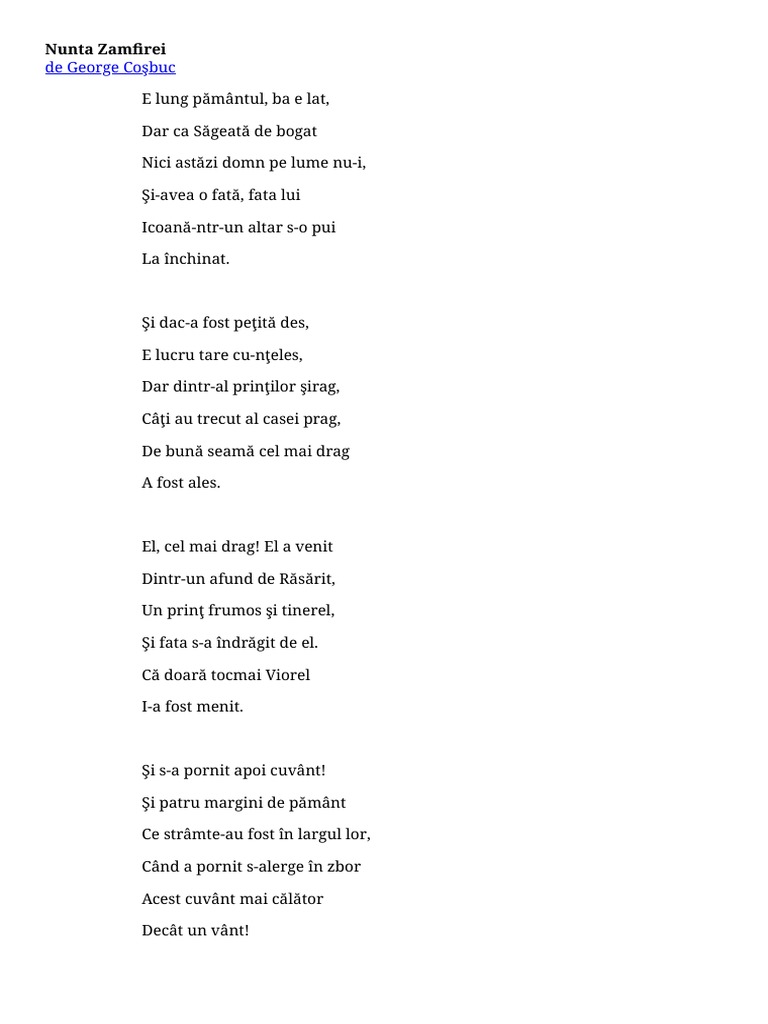 Nunta Zamfirei
de George Coşbuc

E lung pământul, ba e lat,
Dar ca Săgeată de bogat
Nici astăzi domn pe lume nu-i,
Şi-avea o fată, fata lui
Icoană-ntr-un altar s-o pui
La închinat.

Şi dac-a fost peţită des,
E lucru tare cu-nţeles,
Dar dintr-al prinţilor şirag,
Câţi au trecut al casei prag,
De bună seamă cel mai drag
A fost ales.

El, cel mai drag! El a venit
Dintr-un afund de Răsărit,
Un prinţ frumos şi tinerel,
Şi fata s-a îndrăgit de el.
Că doară tocmai Viorel
I-a fost menit.

Şi s-a pornit apoi cuvânt!
Şi patru margini de pământ
Ce strâmte-au fost în largul lor,
Când a pornit s-alerge în zbor
Acest cuvânt mai călător
Decât un vânt!